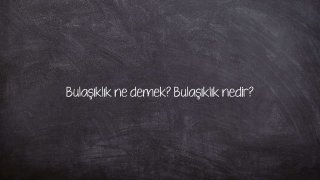 Bulaşıklık ne demek? Bulaşıklık nedir?